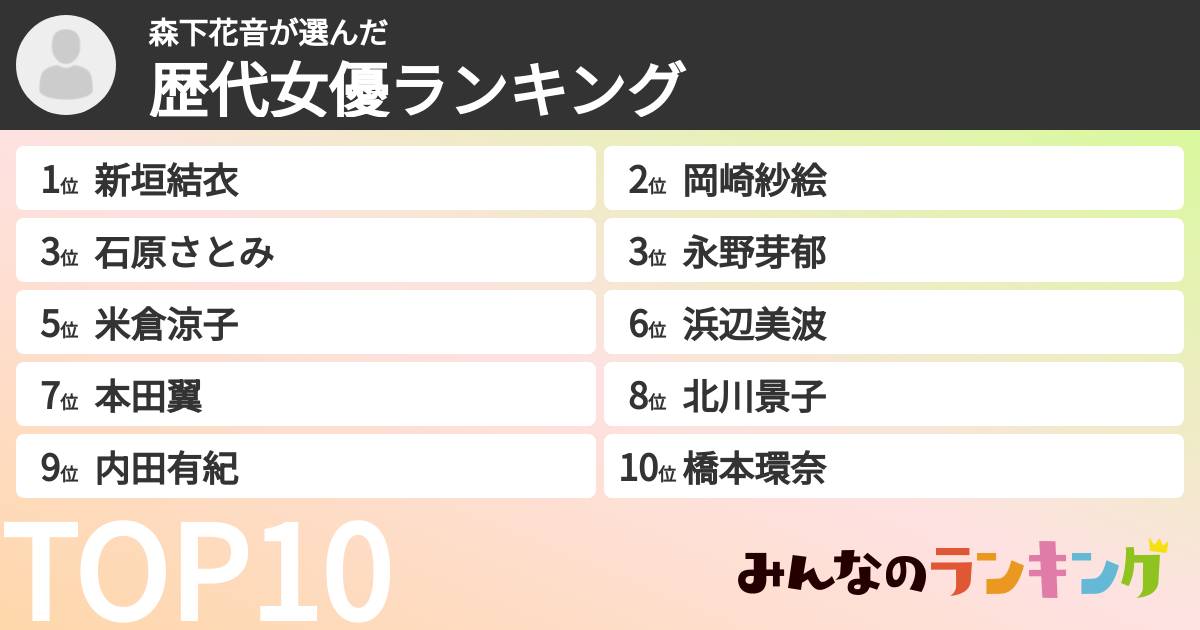 森下花音が選んだ
歴代女優ランキング

1位 新垣結衣
2位 岡崎紗絵
3位 石原さとみ
3位 永野芽郁
5位 米倉涼子
6位 浜辺美波
7位 本田翼
8位 北川景子
9位 内田有紀
10位 橋本環奈

TOP10

みんなのランキング